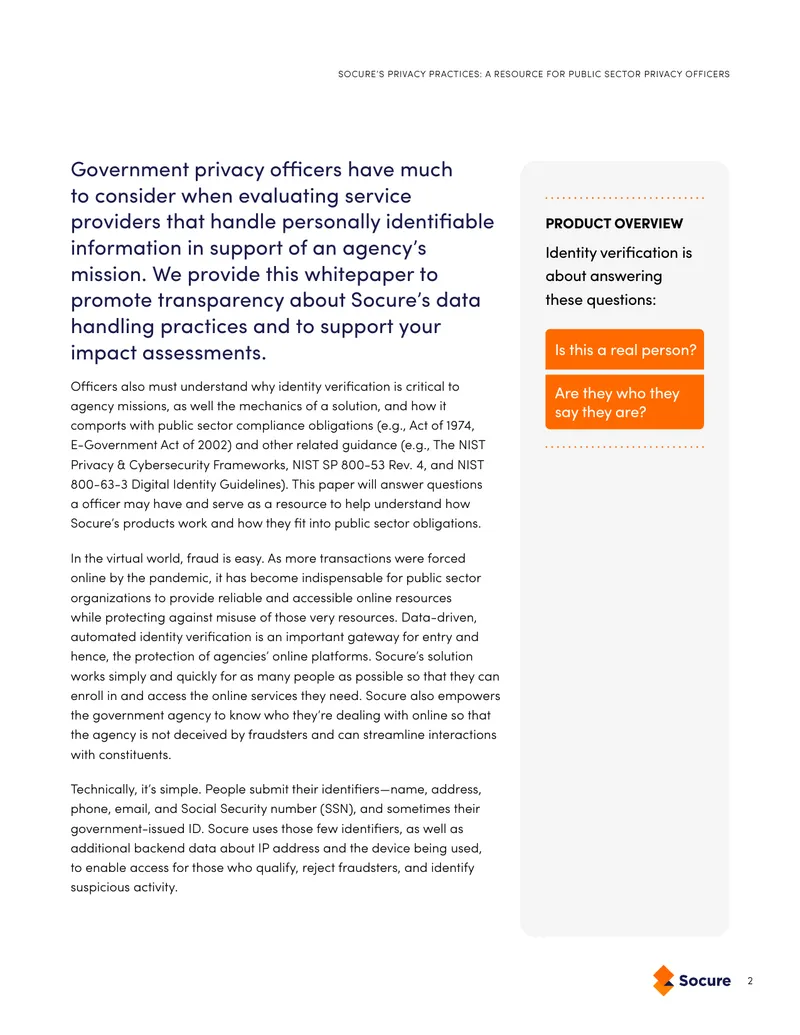 SOCURE'S PRIVACY PRACTICES: A RESOURCE FOR PUBLIC SECTOR PRIVACY OFFICERS

Government privacy officers have much to consider when evaluating service providers that handle personally identifiable information in support of an agency's mission. We provide this whitepaper to promote transparency about Socure's data handling practices and to support your impact assessments.

Officers also must understand why identity verification is critical to agency missions, as well the mechanics of a solution, and how it comports with public sector compliance obligations (e.g., Act of 1974, E-Government Act of 2002) and other related guidance (e.g., The NIST Privacy & Cybersecurity Frameworks, NIST SP 800-53 Rev. 4, and NIST 800-63-3 Digital Identity Guidelines). This paper will answer questions a officer may have and serve as a resource to help understand how Socure's products work and how they fit into public sector obligations.

In the virtual world, fraud is easy. As more transactions were forced online by the pandemic, it has become indispensable for public sector organizations to provide reliable and accessible online resources while protecting against misuse of those very resources. Data-driven, automated identity verification is an important gateway for entry and hence, the protection of agencies' online platforms. Socure's solution works simply and quickly for as many people as possible so that they can enroll in and access the online services they need. Socure also empowers the government agency to know who they're dealing with online so that the agency is not deceived by fraudsters and can streamline interactions with constituents.

Technically, it's simple. People submit their identifiers—name, address, phone, email, and Social Security number (SSN), and sometimes their government-issued ID. Socure uses those few identifiers, as well as additional backend data about IP address and the device being used, to enable access for those who qualify, reject fraudsters, and identify suspicious activity.

PRODUCT OVERVIEW

Identity verification is about answering these questions:

Is this a real person?

Are they who they say they are?

Socure 2